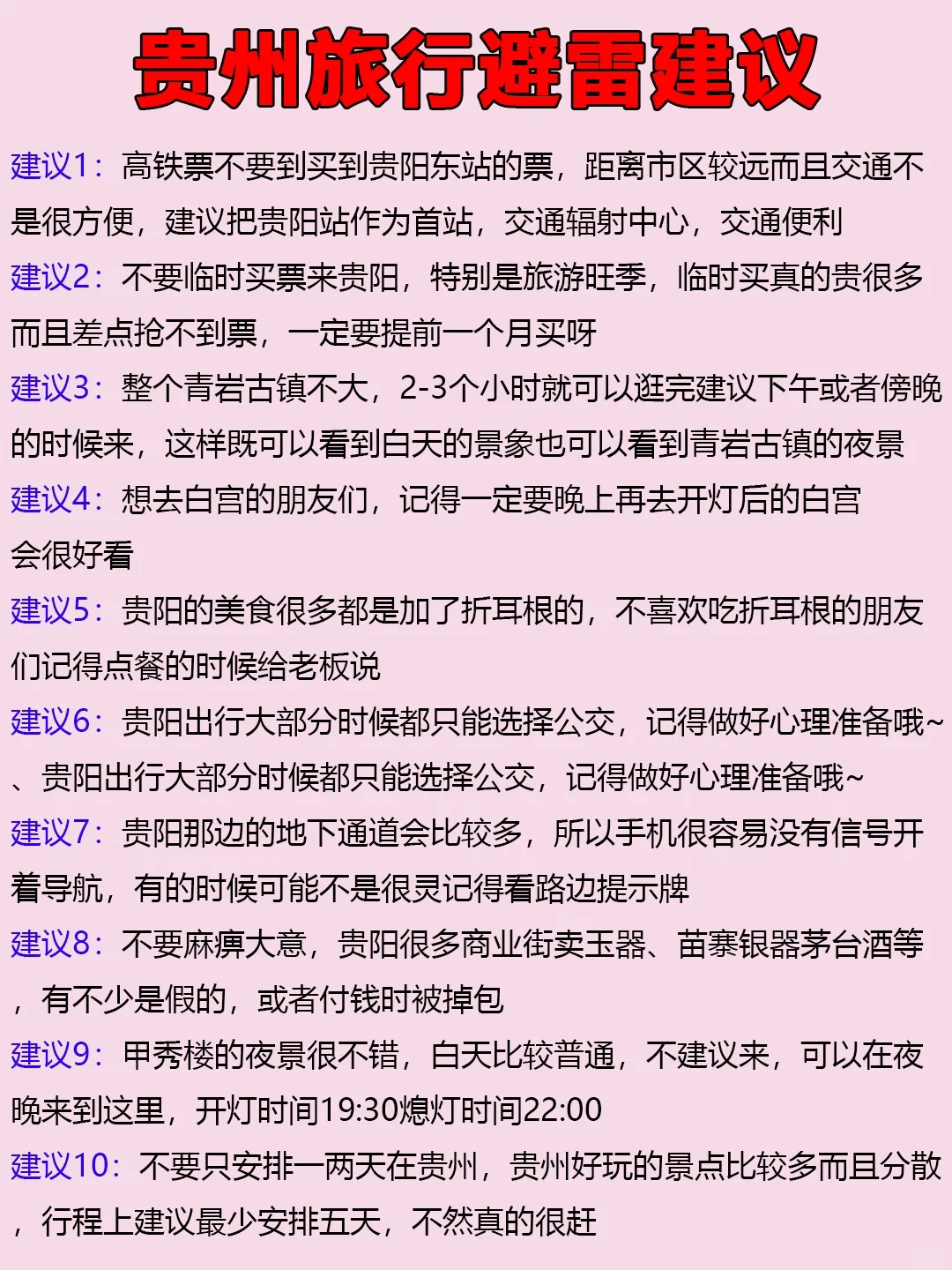 贵州旅行避雷建议

建议1：高铁票不要到买到贵阳东站的票，距离市区较远而且交通不是很方便，建议把贵阳站作为首站，交通辐射中心，交通便利

建议2：不要临时买票来贵阳，特别是旅游旺季，临时买真的贵很多而且差点抢不到票，一定要提前一个月买呀

建议3：整个青岩古镇不大，2-3个小时就可以逛完建议下午或者傍晚的时候来，这样既可以看到白天的景象也可以看到青岩古镇的夜景

建议4：想去白宫的朋友们，记得一定要晚上再去开灯后的白宫会很好看

建议5：贵阳的美食很多都是加了折耳根的，不喜欢吃折耳根的朋友们记得点餐的时候给老板说

建议6：贵阳出行大部分时候都只能选择公交，记得做好心理准备哦~、贵阳出行大部分时候都只能选择公交，记得做好心理准备哦~

建议7：贵阳那边的地下通道会比较多，所以手机很容易没有信号开着导航，有的时候可能不是很灵记得看路边提示牌

建议8：不要麻痹大意，贵阳很多商业街卖玉器、苗寨银器茅台酒等，有不少是假的，或者付钱时被掉包

建议9：甲秀楼的夜景很不错，白天比较普通，不建议来，可以在夜晚来到这里，开灯时间19:30熄灯时间22:00

建议10：不要只安排一两天在贵州，贵州好玩的景点比较多而且分散，行程上建议最少安排五天，不然真的很赶